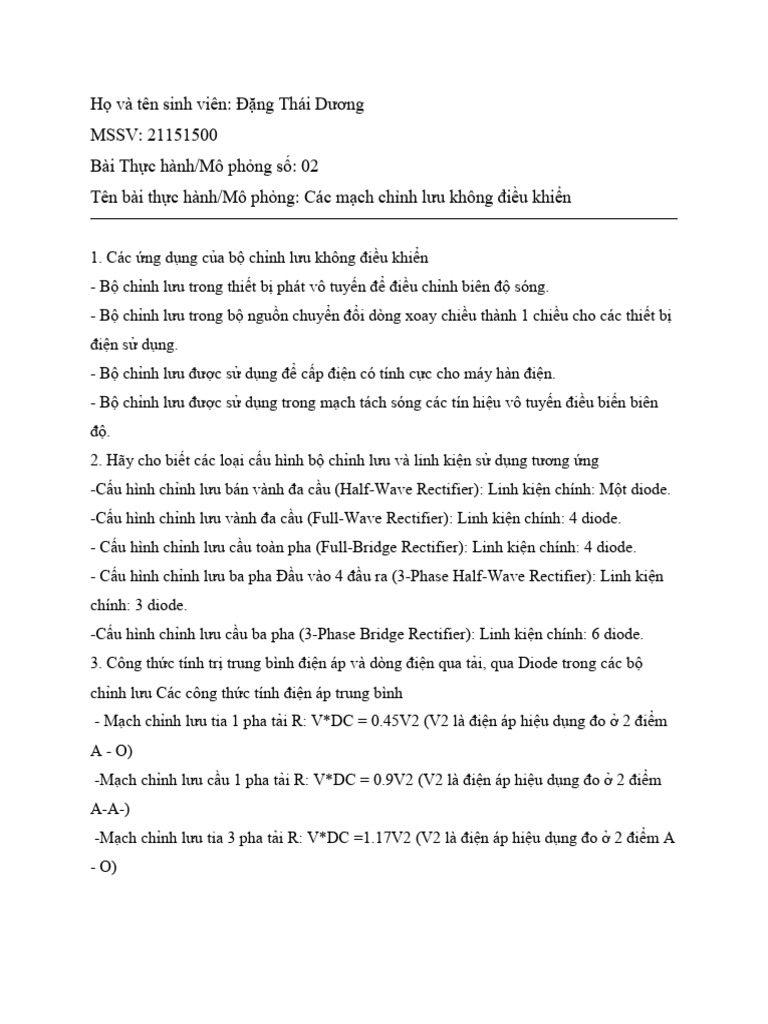 Họ và tên sinh viên: Đặng Thái Dương

MSSV: 21151500

Bài Thực hành/Mô phỏng số: 02

Tên bài thực hành/Mô phỏng: Các mạch chỉnh lưu không điều khiển

1. Các ứng dụng của bộ chỉnh lưu không điều khiển

- Bộ chỉnh lưu trong thiết bị phát vô tuyến để điều chỉnh biên độ sóng.

- Bộ chỉnh lưu trong bộ nguồn chuyển đổi dòng xoay chiều thành 1 chiều cho các thiết bị điện sử dụng.

- Bộ chỉnh lưu được sử dụng để cấp điện có tính cực cho máy hàn điện.

- Bộ chỉnh lưu được sử dụng trong mạch tách sóng các tín hiệu vô tuyến điều biến biên độ.

2. Hãy cho biết các loại cấu hình bộ chỉnh lưu và linh kiện sử dụng tương ứng

-Cấu hình chỉnh lưu bán vành đa cầu (Half-Wave Rectifier): Linh kiện chính: Một diode.

-Cấu hình chỉnh lưu vành đa cầu (Full-Wave Rectifier): Linh kiện chính: 4 diode.

- Cấu hình chỉnh lưu cầu toàn pha (Full-Bridge Rectifier): Linh kiện chính: 4 diode.

- Cấu hình chỉnh lưu ba pha Đầu vào 4 đầu ra (3-Phase Half-Wave Rectifier): Linh kiện chính: 3 diode.

-Cấu hình chỉnh lưu cầu ba pha (3-Phase Bridge Rectifier): Linh kiện chính: 6 diode.

3. Công thức tính trị trung bình điện áp và dòng điện qua tải, qua Diode trong các bộ chỉnh lưu Các công thức tính điện áp trung bình

- Mạch chỉnh lưu tia 1 pha tải R: V*DC = 0.45V2 (V2 là điện áp hiệu dụng đo ở 2 điểm A - O)

-Mạch chỉnh lưu cầu 1 pha tải R: V*DC = 0.9V2 (V2 là điện áp hiệu dụng đo ở 2 điểm A-A-)

-Mạch chỉnh lưu tia 3 pha tải R: V*DC =1.17V2 (V2 là điện áp hiệu dụng đo ở 2 điểm A - O)